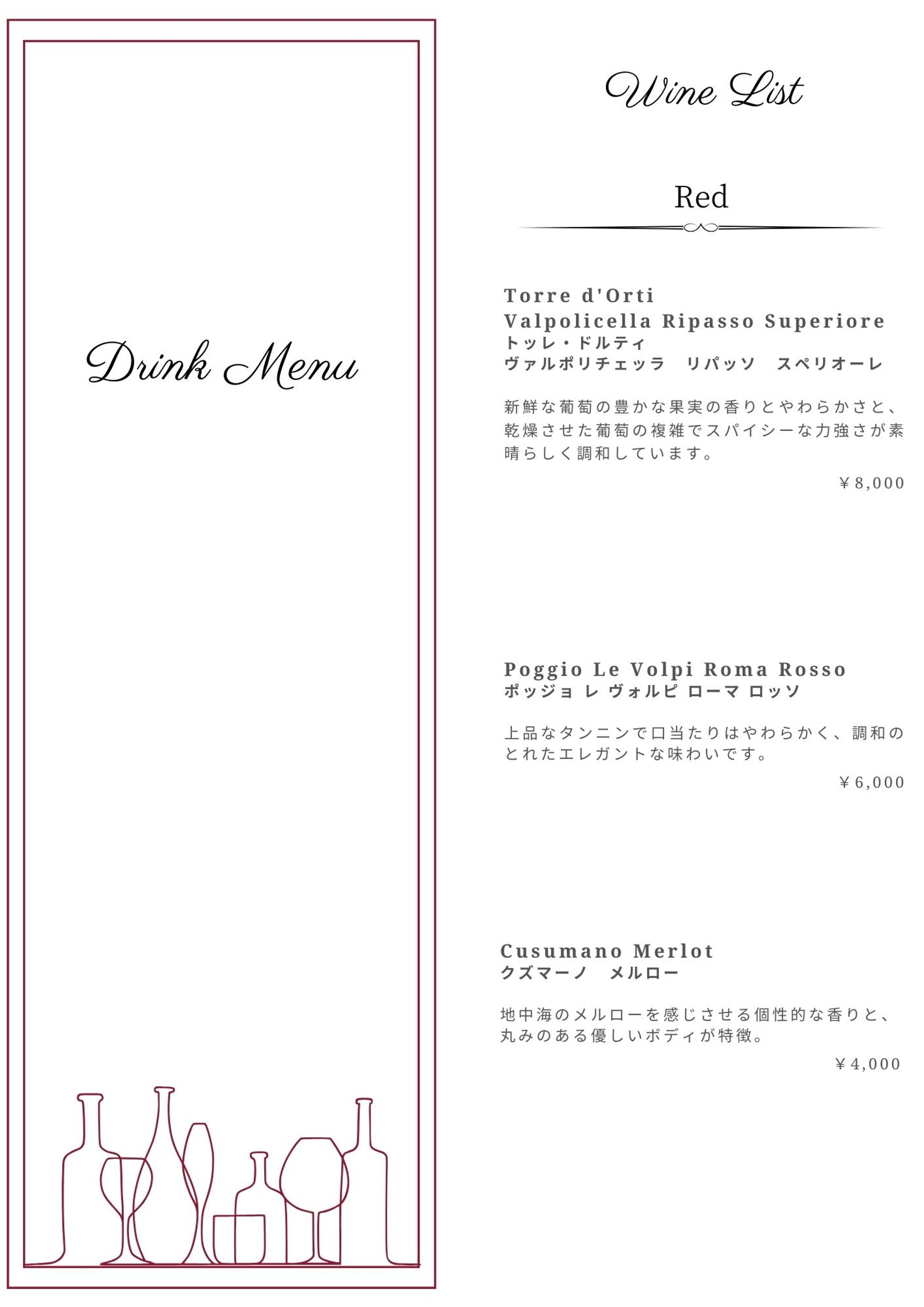 Drink Menu

Wine List

Red

Torre d'Orti
Valpolicella Ripasso Superiore
トッレ・ドルティ
ヴァルポリチェッラ　リパッソ　スペリオーレ

新鮮な葡萄の豊かな果実の香りとやわらかさと、乾燥させた葡萄の複雑でスパイシーな力強さが素晴らしく調和しています。

￥8,000

Poggio Le Volpi Roma Rosso
ポッジョ レ ヴォルピ ローマ ロッソ

上品なタンニンで口当たりはやわらかく、調和のとれたエレガントな味わいです。

￥6,000

Cusumano Merlot
クズマーノ　メルロー

地中海のメルローを感じさせる個性的な香りと、丸みのある優しいボディが特徴。

￥4,000